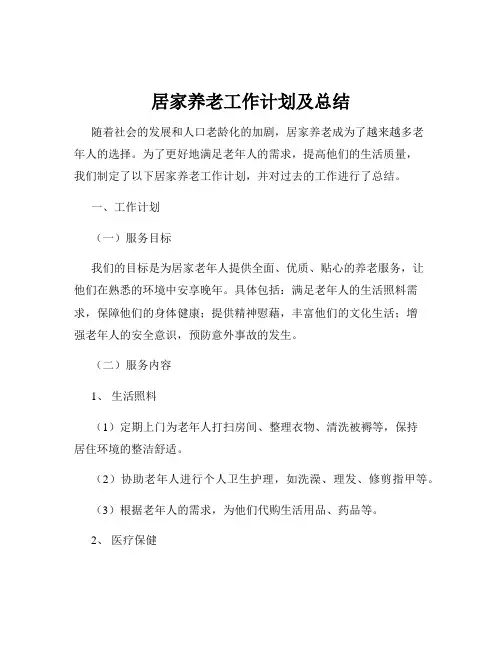 居家养老工作计划及总结

随着社会的发展和人口老龄化的加剧，居家养老成为了越来越多老年人的选择。为了更好地满足老年人的需求，提高他们的生活质量，我们制定了以下居家养老工作计划，并对过去的工作进行了总结。

一、工作计划

（一）服务目标

我们的目标是为居家老年人提供全面、优质、贴心的养老服务，让他们在熟悉的环境中安享晚年。具体包括：满足老年人的生活照料需求，保障他们的身体健康；提供精神慰藉，丰富他们的文化生活；增强老年人的安全意识，预防意外事故的发生。

（二）服务内容

1、生活照料

（1）定期上门为老年人打扫房间、整理衣物、清洗被褥等，保持居住环境的整洁舒适。

（2）协助老年人进行个人卫生护理，如洗澡、理发、修剪指甲等。

（3）根据老年人的需求，为他们代购生活用品、药品等。

2、医疗保健